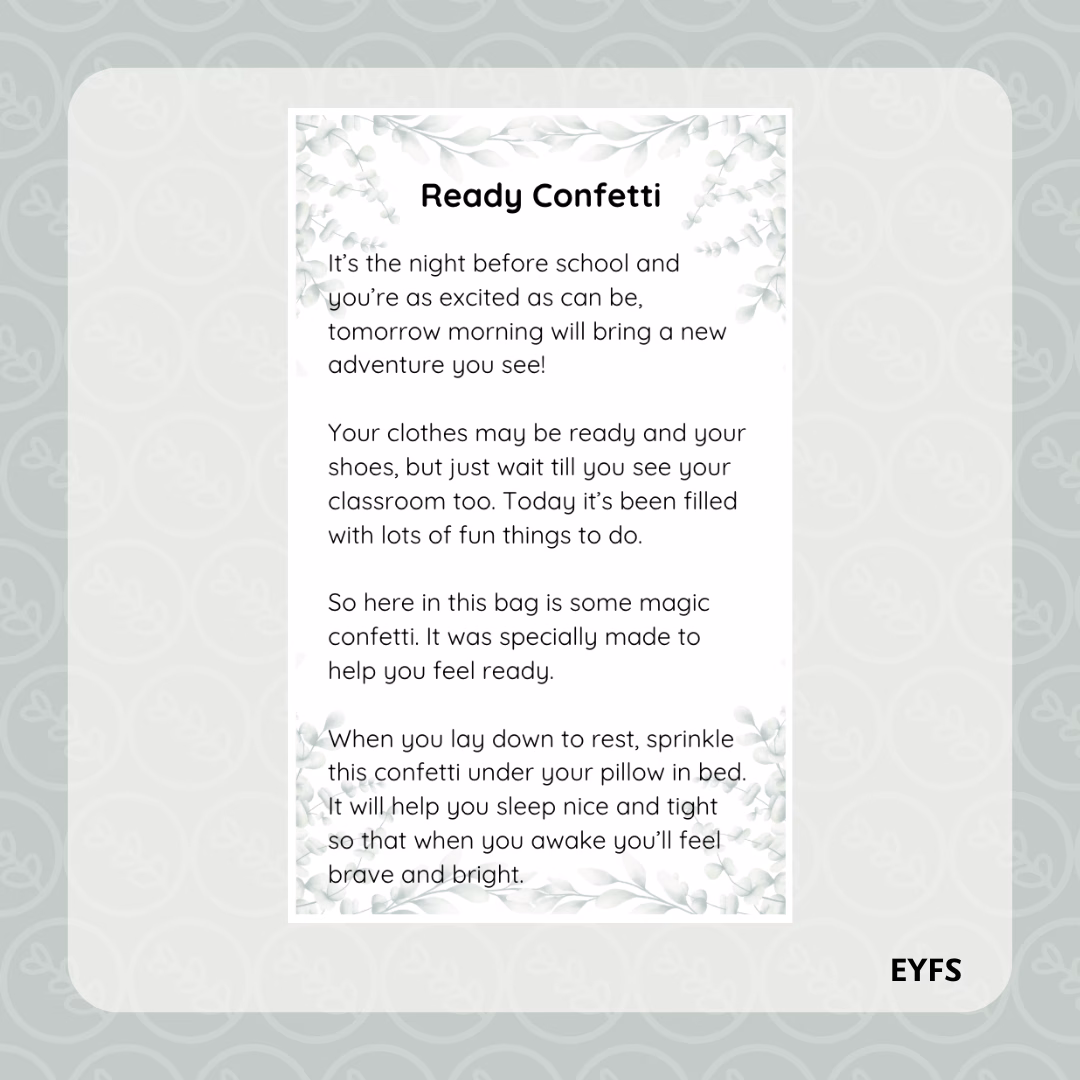 Ready Confetti

It's the night before school and you're as excited as can be, tomorrow morning will bring a new adventure you see!

Your clothes may be ready and your shoes, but just wait till you see your classroom too. Today it's been filled with lots of fun things to do.

So here in this bag is some magic confetti. It was specially made to help you feel ready.

When you lay down to rest, sprinkle this confetti under your pillow in bed. It will help you sleep nice and tight so that when you awake you'll feel brave and bright.

EYFS